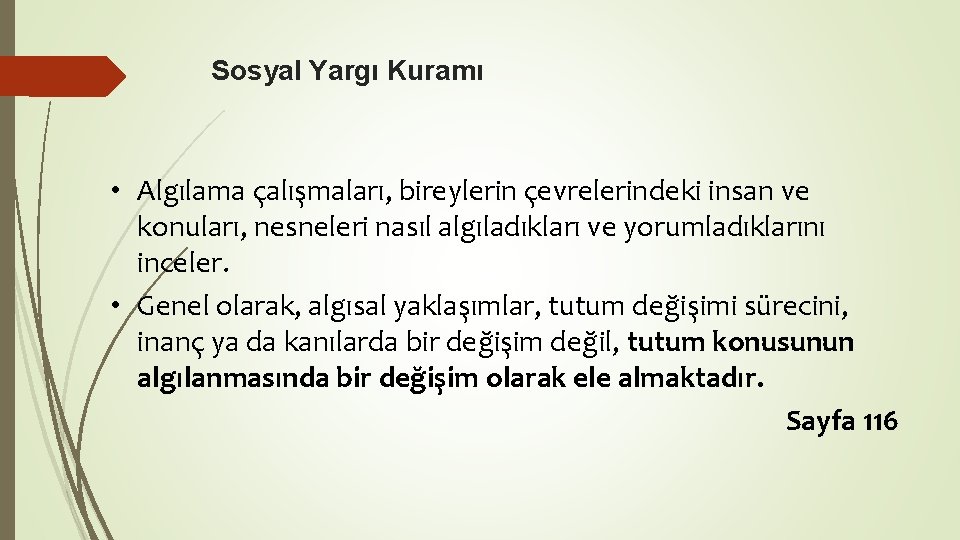 Sosyal Yargı Kuramı

• Algılama çalışmaları, bireylerin çevrelerindeki insan ve konuları, nesneleri nasıl algıladıkları ve yorumladıklarını inceler.
• Genel olarak, algısal yaklaşımlar, tutum değişimi sürecini, inanç ya da kanılarda bir değişim değil, tutum konusunun algılanmasında bir değişim olarak ele almaktadır.

Sayfa 116